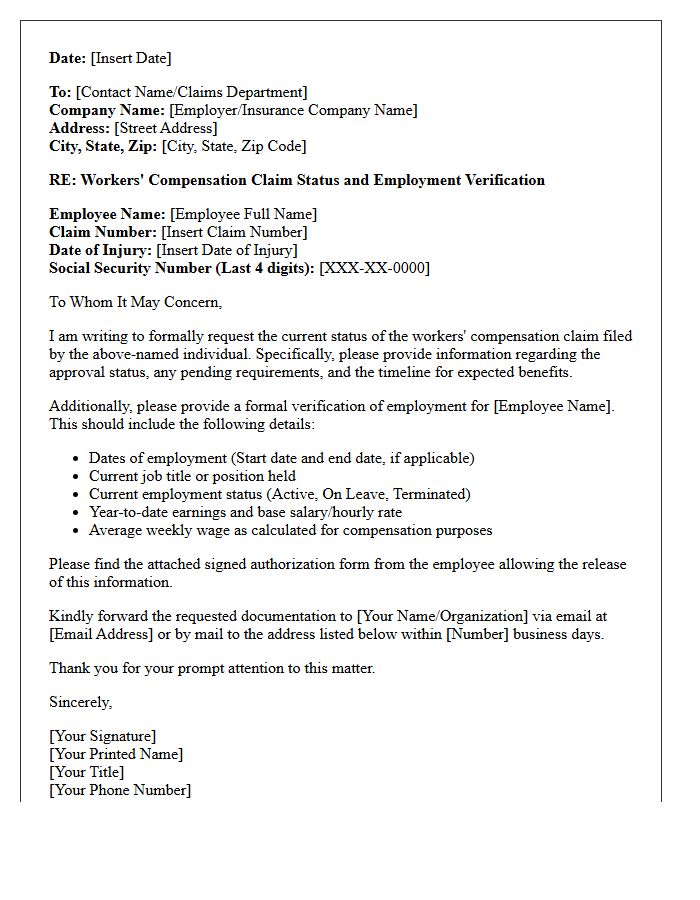 Date: [Insert Date]

To: [Contact Name/Claims Department]
Company Name: [Employer/Insurance Company Name]
Address: [Street Address]
City, State, Zip: [City, State, Zip Code]

RE: Workers' Compensation Claim Status and Employment Verification

Employee Name: [Employee Full Name]
Claim Number: [Insert Claim Number]
Date of Injury: [Insert Date of Injury]
Social Security Number (Last 4 digits): [XXX-XX-0000]

To Whom It May Concern,

I am writing to formally request the current status of the workers' compensation claim filed by the above-named individual. Specifically, please provide information regarding the approval status, any pending requirements, and the timeline for expected benefits.

Additionally, please provide a formal verification of employment for [Employee Name]. This should include the following details:

• Dates of employment (Start date and end date, if applicable)
• Current job title or position held
• Current employment status (Active, On Leave, Terminated)
• Year-to-date earnings and base salary/hourly rate
• Average weekly wage as calculated for compensation purposes

Please find the attached signed authorization form from the employee allowing the release of this information.

Kindly forward the requested documentation to [Your Name/Organization] via email at [Email Address] or by mail to the address listed below within [Number] business days.

Thank you for your prompt attention to this matter.

Sincerely,

[Your Signature]
[Your Printed Name]
[Your Title]
[Your Phone Number]